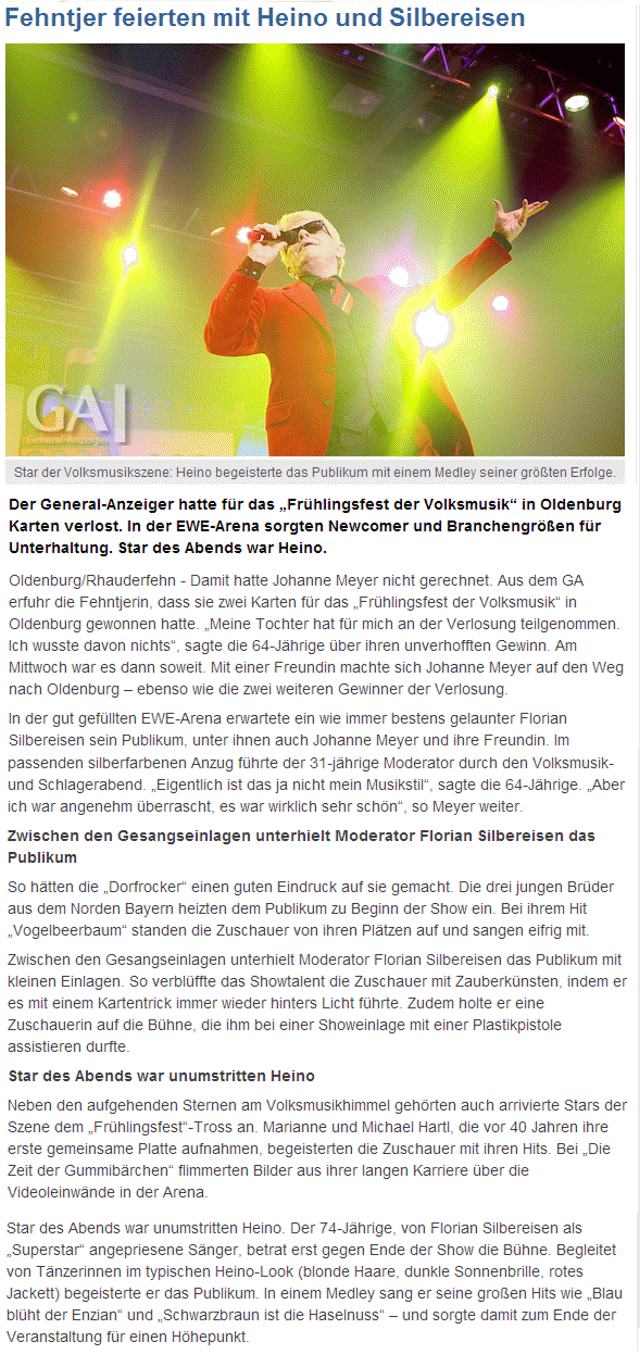 Fehntjer feierten mit Heino und Silbereisen

GA
General-Anzeiger

Star der Volksmusikszene: Heino begeisterte das Publikum mit einem Medley seiner größten Erfolge.

Der General-Anzeiger hatte für das „Frühlingsfest der Volksmusik“ in Oldenburg Karten verlost. In der EWE-Arena sorgten Newcomer und Branchengrößen für Unterhaltung. Star des Abends war Heino.

Oldenburg/Rhauderfehn - Damit hatte Johanne Meyer nicht gerechnet. Aus dem GA erfuhr die Fehntjerin, dass sie zwei Karten für das „Frühlingsfest der Volksmusik“ in Oldenburg gewonnen hatte. „Meine Tochter hat für mich an der Verlosung teilgenommen. Ich wusste davon nichts“, sagte die 64-Jährige über ihren unverhofften Gewinn. Am Mittwoch war es dann soweit. Mit einer Freundin machte sich Johanne Meyer auf den Weg nach Oldenburg – ebenso wie die zwei weiteren Gewinner der Verlosung.

In der gut gefüllten EWE-Arena erwartete ein wie immer bestens gelaunter Florian Silbereisen sein Publikum, unter ihnen auch Johanne Meyer und ihre Freundin. Im passenden silberfarbenen Anzug führte der 31-jährige Moderator durch den Volksmusik- und Schlagerabend. „Eigentlich ist das ja nicht mein Musikstil“, sagte die 64-Jährige. „Aber ich war angenehm überrascht, es war wirklich sehr schön“, so Meyer weiter.

Zwischen den Gesangseinlagen unterhielt Moderator Florian Silbereisen das Publikum

So hätten die „Dorfrocker“ einen guten Eindruck auf sie gemacht. Die drei jungen Brüder aus dem Norden Bayern heizten dem Publikum zu Beginn der Show ein. Bei ihrem Hit „Vogelbeerbaum“ standen die Zuschauer von ihren Plätzen auf und sangen eifrig mit.

Zwischen den Gesangseinlagen unterhielt Moderator Florian Silbereisen das Publikum mit kleinen Einlagen. So verblüffte das Showtalent die Zuschauer mit Zauberkünsten, indem er es mit einem Kartentrick immer wieder hinters Licht führte. Zudem holte er eine Zuschauerin auf die Bühne, die ihm bei einer Showeinlage mit einer Plastikpistole assistieren durfte.

Star des Abends war unumstritten Heino

Neben den aufgehenden Sternen am Volksmusikhimmel gehörten auch arrivierte Stars der Szene dem „Frühlingsfest“-Tross an. Marianne und Michael Hartl, die vor 40 Jahren ihre erste gemeinsame Platte aufnahmen, begeisterten die Zuschauer mit ihren Hits. Bei „Die Zeit der Gummibärchen“ flimmerten Bilder aus ihrer langen Karriere über die Videoleinwände in der Arena.

Star des Abends war unumstritten Heino. Der 74-Jährige, von Florian Silbereisen als „Superstar“ angepriesene Sänger, betrat erst gegen Ende der Show die Bühne. Begleitet von Tänzerinnen im typischen Heino-Look (blonde Haare, dunkle Sonnenbrille, rotes Jackett) begeisterte er das Publikum. In einem Medley sang er seine großen Hits wie „Blau blüht der Enzian“ und „Schwarzbraun ist die Haselnuss“ – und sorgte damit zum Ende der Veranstaltung für einen Höhepunkt.